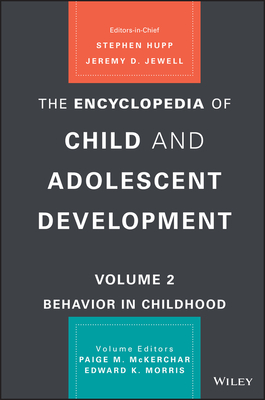 Editors-in-Chief
STEPHEN HUPP
JEREMY D. JEWELL

THE ENCYCLOPEDIA OF CHILD AND ADOLESCENT DEVELOPMENT

VOLUME 2
BEHAVIOR IN CHILDHOOD

Volume Editors
PAIGE M. McKERCHAR
EDWARD K. MORRIS

WILEY